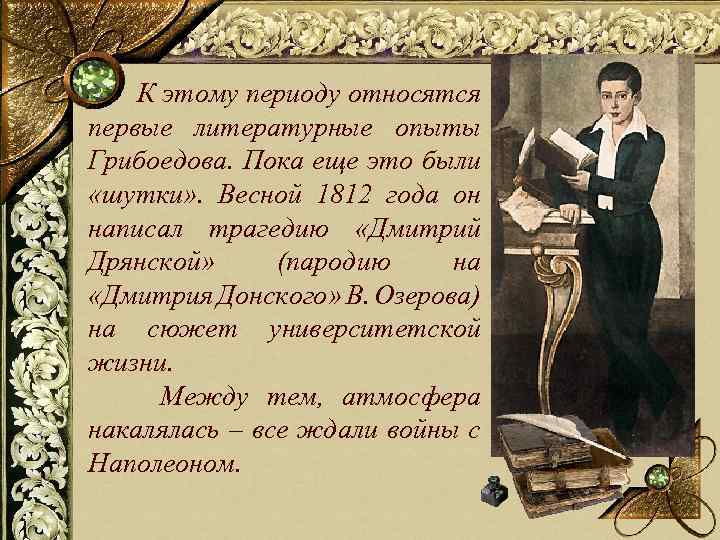 К этому периоду относятся первые литературные опыты Грибоедова. Пока еще это были «шутки». Весной 1812 года он написал трагедию «Дмитрий Дрянской» (пародию на «Дмитрия Донского» В. Озерова) на сюжет университетской жизни.

Между тем, атмосфера накалялась – все ждали войны с Наполеоном.